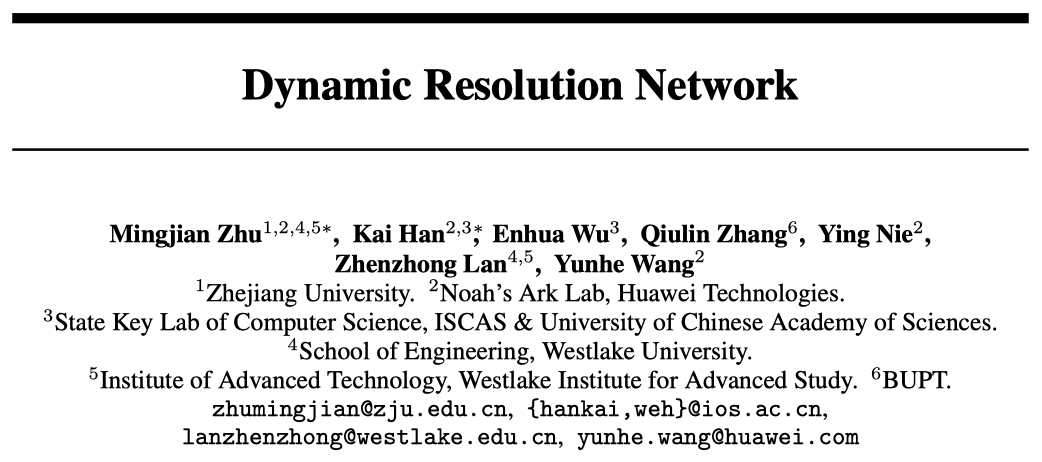 Dynamic Resolution Network

Mingjian Zhu$^{1,2,4,5*}$, Kai Han$^{2,3*}$, Enhua Wu$^{3}$, Qiulin Zhang$^{6}$, Ying Nie$^{2}$, Zhenzhong Lan$^{4,5}$, Yunhe Wang$^{2}$
$^{1}$Zhejiang University. $^{2}$Noah's Ark Lab, Huawei Technologies.
$^{3}$State Key Lab of Computer Science, ISCAS & University of Chinese Academy of Sciences.
$^{4}$School of Engineering, Westlake University.
$^{5}$Institute of Advanced Technology, Westlake Institute for Advanced Study. $^{6}$BUPT.
zhumingjian@zju.edu.cn, {hankai,weh}@ios.ac.cn,
lanzhenzhong@westlake.edu.cn, yunhe.wang@huawei.com